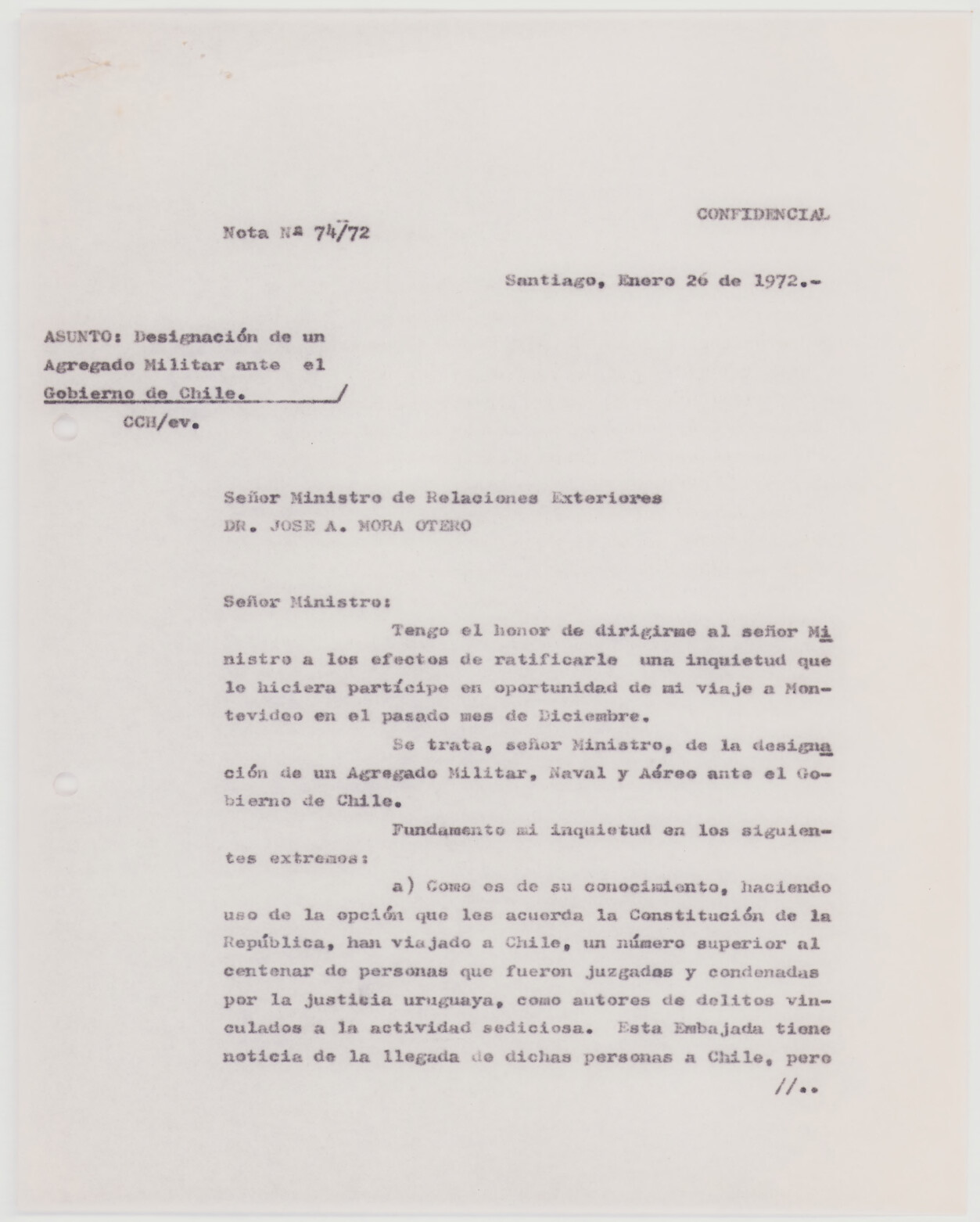 CONFIDENCIAL

Nota Nª 74/72

Santiago, Enero 26 de 1972.-

ASUNTO: Designación de un Agregado Militar ante el Gobierno de Chile. /
CCH/ev.

Señor Ministro de Relaciones Exteriores
DR. JOSE A. MORA OTERO

Señor Ministro:

Tengo el honor de dirigirme al señor Ministro a los efectos de ratificarle una inquietud que le hiciera partícipe en oportunidad de mi viaje a Montevideo en el pasado mes de Diciembre.

Se trata, señor Ministro, de la designación de un Agregado Militar, Naval y Aéreo ante el Gobierno de Chile.

Fundamento mi inquietud en los siguientes extremos:

a) Como es de su conocimiento, haciendo uso de la opción que les acuerda la Constitución de la República, han viajado a Chile, un número superior al centenar de personas que fueron juzgadas y condenadas por la justicia uruguaya, como autores de delitos vinculados a la actividad sediciosa. Esta Embajada tiene noticia de la llegada de dichas personas a Chile, pero

//..